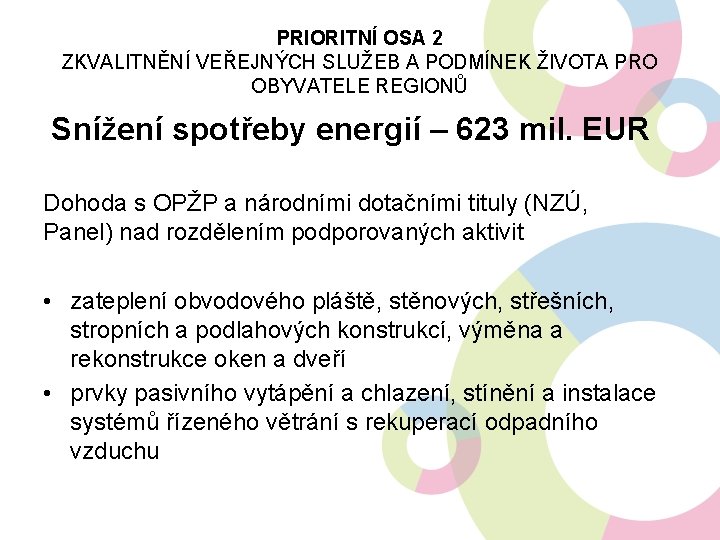 PRIORITNÍ OSA 2
ZKVALITNĚNÍ VEŘEJNÝCH SLUŽEB A PODMÍNEK ŽIVOTA PRO OBYVATELE REGIONŮ

Snížení spotřeby energií – 623 mil. EUR

Dohoda s OPŽP a národními dotačními tituly (NZÚ, Panel) nad rozdělením podporovaných aktivit

• zateplení obvodového pláště, stěnových, střešních, stropních a podlahových konstrukcí, výměna a rekonstrukce oken a dveří
• prvky pasivního vytápění a chlazení, stínění a instalace systémů řízeného větrání s rekuperací odpadního vzduchu